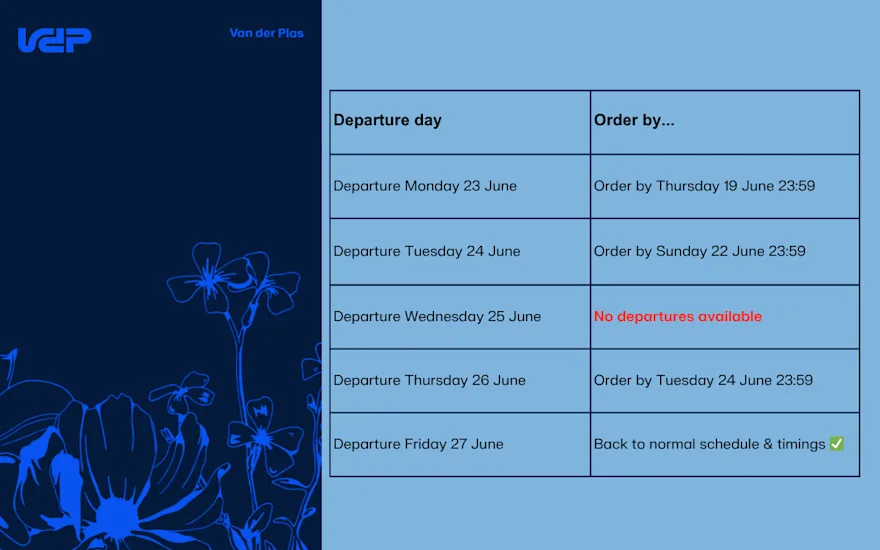 VDP

Van der Plas

| Departure day | Order by... |
|---|---|
| Departure Monday 23 June | Order by Thursday 19 June 23:59 |
| Departure Tuesday 24 June | Order by Sunday 22 June 23:59 |
| Departure Wednesday 25 June | No departures available |
| Departure Thursday 26 June | Order by Tuesday 24 June 23:59 |
| Departure Friday 27 June | Back to normal schedule & timings ✅ |